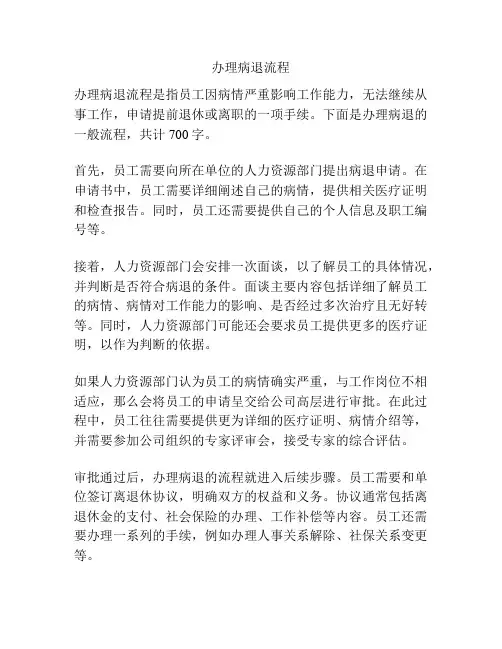 办理病退流程

办理病退流程是指员工因病情严重影响工作能力，无法继续从事工作，申请提前退休或离职的一项手续。下面是办理病退的一般流程，共计 700 字。

首先，员工需要向所在单位的人力资源部门提出病退申请。在申请书中，员工需要详细阐述自己的病情，提供相关医疗证明和检查报告。同时，员工还需要提供自己的个人信息及职工编号等。

接着，人力资源部门会安排一次面谈，以了解员工的具体情况，并判断是否符合病退的条件。面谈主要内容包括详细了解员工的病情、病情对工作能力的影响、是否经过多次治疗且无好转等。同时，人力资源部门可能还会要求员工提供更多的医疗证明，以作为判断的依据。

如果人力资源部门认为员工的病情确实严重，与工作岗位不相适应，那么会将员工的申请呈交给公司高层进行审批。在此过程中，员工往往需要提供更为详细的医疗证明、病情介绍等，并需要参加公司组织的专家评审会，接受专家的综合评估。

审批通过后，办理病退的流程就进入后续步骤。员工需要和单位签订离退休协议，明确双方的权益和义务。协议通常包括离退休金的支付、社会保险的办理、工作补偿等内容。员工还需要办理一系列的手续，例如办理人事关系解除、社保关系变更等。